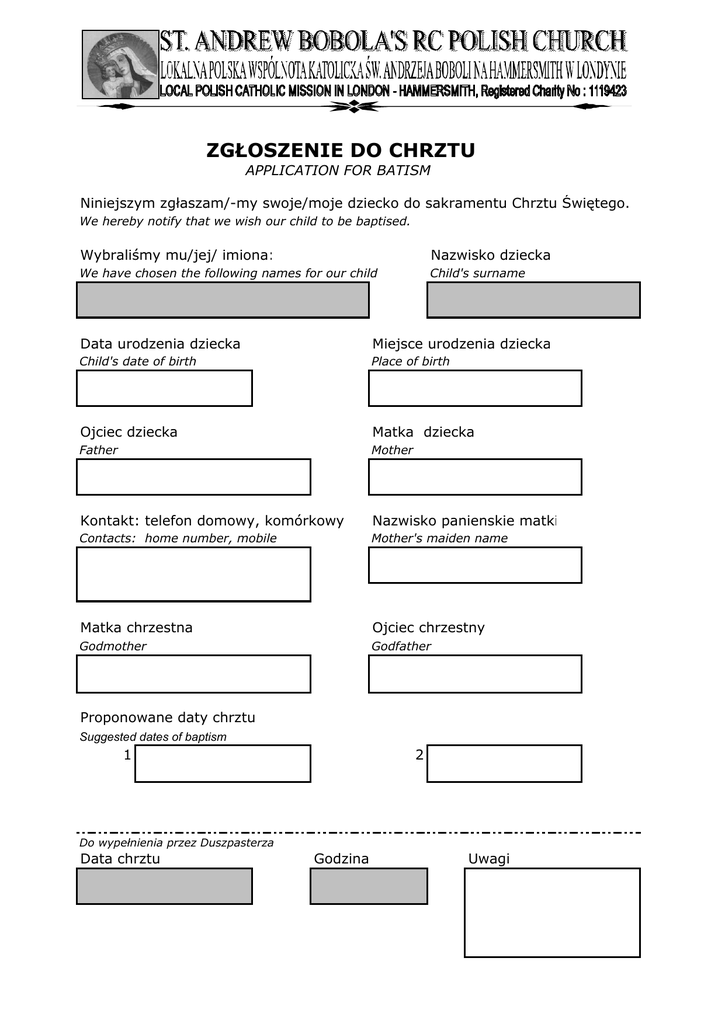 ST. ANDREW BOBOLA'S RC POLISH CHURCH
LOKALNA POLSKA WSPÓLNOTA KATOLICKA ŚW. ANDRZEJA BOBOLI NA HAMMERSMITH W LONDYNIE
LOCAL POLISH CATHOLIC MISSION IN LONDON - HAMMERSMITH, Registered Charity No : 1119423

ZGŁOSZENIE DO CHRZTU
APPLICATION FOR BATISM

Niniejszym zgłaszam/-my swoje/moje dziecko do sakramentu Chrztu Świętego.
We hereby notify that we wish our child to be baptised.

Wybraliśmy mu/jej/ imiona:
We have chosen the following names for our child

Nazwisko dziecka
Child's surname

Data urodzenia dziecka
Child's date of birth

Miejsce urodzenia dziecka
Place of birth

Ojciec dziecka
Father

Matka dziecka
Mother

Kontakt: telefon domowy, komórkowy
Contacts: home number, mobile

Nazwisko panienskie matki
Mother's maiden name

Matka chrzestna
Godmother

Ojciec chrzestny
Godfather

Proponowane daty chrztu
Suggested dates of baptism
1
2

Do wypełnienia przez Duszpasterza
Data chrztu
Godzina
Uwagi